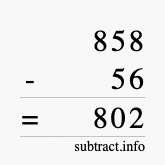 858
- 56
= 802
subtract.info